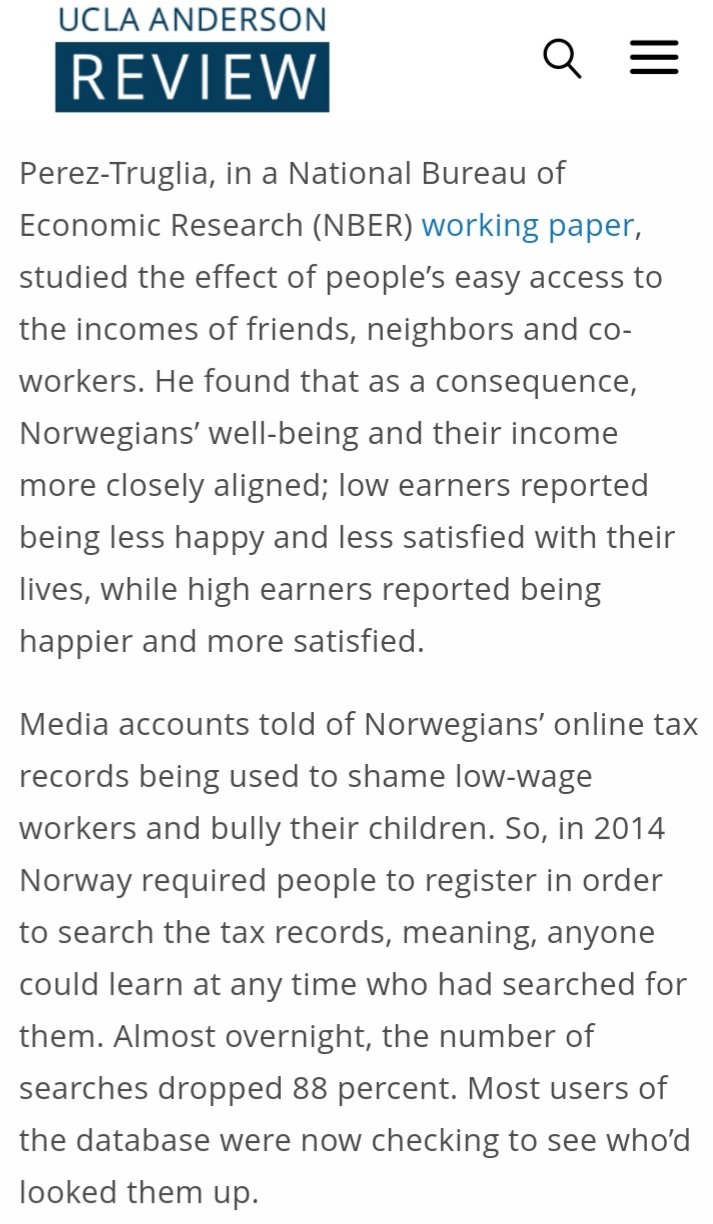 UCLA ANDERSON
REVIEW

Perez-Truglia, in a National Bureau of Economic Research (NBER) working paper, studied the effect of people's easy access to the incomes of friends, neighbors and co-workers. He found that as a consequence, Norwegians' well-being and their income more closely aligned; low earners reported being less happy and less satisfied with their lives, while high earners reported being happier and more satisfied.

Media accounts told of Norwegians' online tax records being used to shame low-wage workers and bully their children. So, in 2014 Norway required people to register in order to search the tax records, meaning, anyone could learn at any time who had searched for them. Almost overnight, the number of searches dropped 88 percent. Most users of the database were now checking to see who'd looked them up.